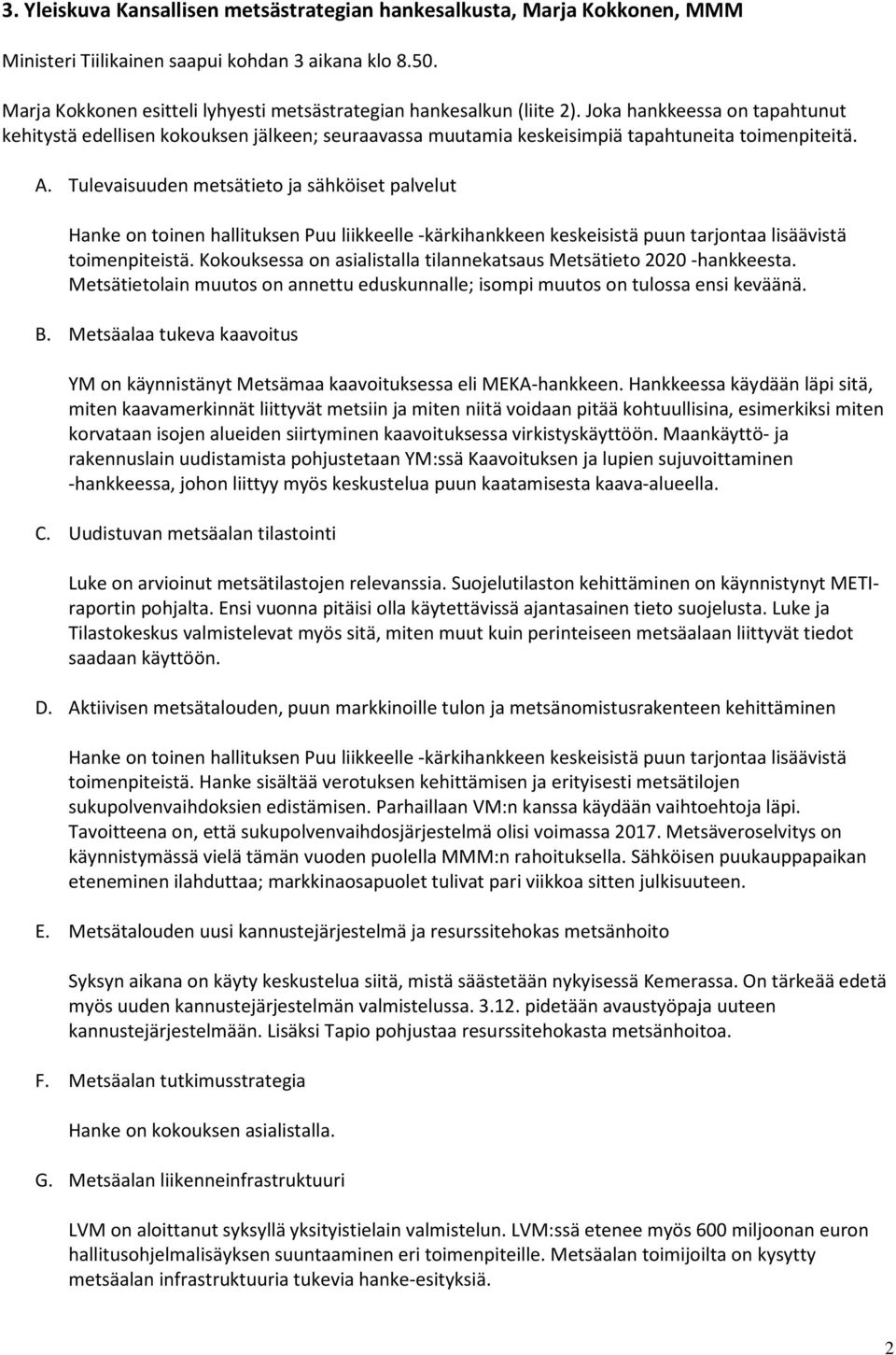 3. Yleiskuva Kansallisen metsästrategian hankesalkusta, Marja Kokkonen, MMM

Ministeri Tiilikainen saapui kohdan 3 aikana klo 8.50.

Marja Kokkonen esitteli lyhyesti metsästrategian hankesalkun (liite 2). Joka hankkeessa on tapahtunut kehitystä edellisen kokouksen jälkeen; seuraavassa muutamia keskeisimpiä tapahtuneita toimenpiteitä.

A. Tulevaisuuden metsätieto ja sähköiset palvelut

Hanke on toinen hallituksen Puu liikkeelle -kärkihankkeen keskeisistä puun tarjontaa lisäävistä toimenpiteistä. Kokouksessa on asialistalla tilannekatsaus Metsätieto 2020 -hankkeesta. Metsätietolain muutos on annettu eduskunnalle; isompi muutos on tulossa ensi keväänä.

B. Metsäalaa tukeva kaavoitus

YM on käynnistänyt Metsämaa kaavoituksessa eli MEKA-hankkeen. Hankkeessa käydään läpi sitä, miten kaavamerkinnät liittyvät metsiin ja miten niitä voidaan pitää kohtuullisina, esimerkiksi miten korvataan isojen alueiden siirtyminen kaavoituksessa virkistyskäyttöön. Maankäyttö- ja rakennuslain uudistamista pohjustetaan YM:ssä Kaavoituksen ja lupien sujuvoittaminen -hankkeessa, johon liittyy myös keskustelua puun kaatamisesta kaava-alueella.

C. Uudistuvan metsäalan tilastointi

Luke on arvioinut metsätilastojen relevanssia. Suojelutilaston kehittäminen on käynnistynyt METI-raportin pohjalta. Ensi vuonna pitäisi olla käytettävissä ajantasainen tieto suojelusta. Luke ja Tilastokeskus valmistelevat myös sitä, miten muut kuin perinteiseen metsäalaan liittyvät tiedot saadaan käyttöön.

D. Aktiivisen metsätalouden, puun markkinoille tulon ja metsänomistusrakenteen kehittäminen

Hanke on toinen hallituksen Puu liikkeelle -kärkihankkeen keskeisistä puun tarjontaa lisäävistä toimenpiteistä. Hanke sisältää verotuksen kehittämisen ja erityisesti metsätilojen sukupolvenvaihdoksien edistämisen. Parhaillaan VM:n kanssa käydään vaihtoehtoja läpi. Tavoitteena on, että sukupolvenvaihdosjärjestelmä olisi voimassa 2017. Metsäveroselvitys on käynnistymässä vielä tämän vuoden puolella MMM:n rahoituksella. Sähköisen puukauppapaikan eteneminen ilahduttaa; markkinaosapuolet tulivat pari viikkoa sitten julkisuuteen.

E. Metsätalouden uusi kannustejärjestelmä ja resurssitehokas metsänhoito

Syksyn aikana on käyty keskustelua siitä, mistä säästetään nykyisessä Kemerassa. On tärkeää edetä myös uuden kannustejärjestelmän valmistelussa. 3.12. pidetään avaustyöpaja uuteen kannustejärjestelmään. Lisäksi Tapio pohjustaa resurssitehokasta metsänhoitoa.

F. Metsäalan tutkimusstrategia

Hanke on kokouksen asialistalla.

G. Metsäalan liikenneinfrastruktuuri

LVM on aloittanut syksyllä yksityistielain valmistelun. LVM:ssä etenee myös 600 miljoonan euron hallitusohjelmalisäyksen suuntaaminen eri toimenpiteille. Metsäalan toimijoilta on kysytty metsäalan infrastruktuuria tukevia hanke-esityksiä.

2